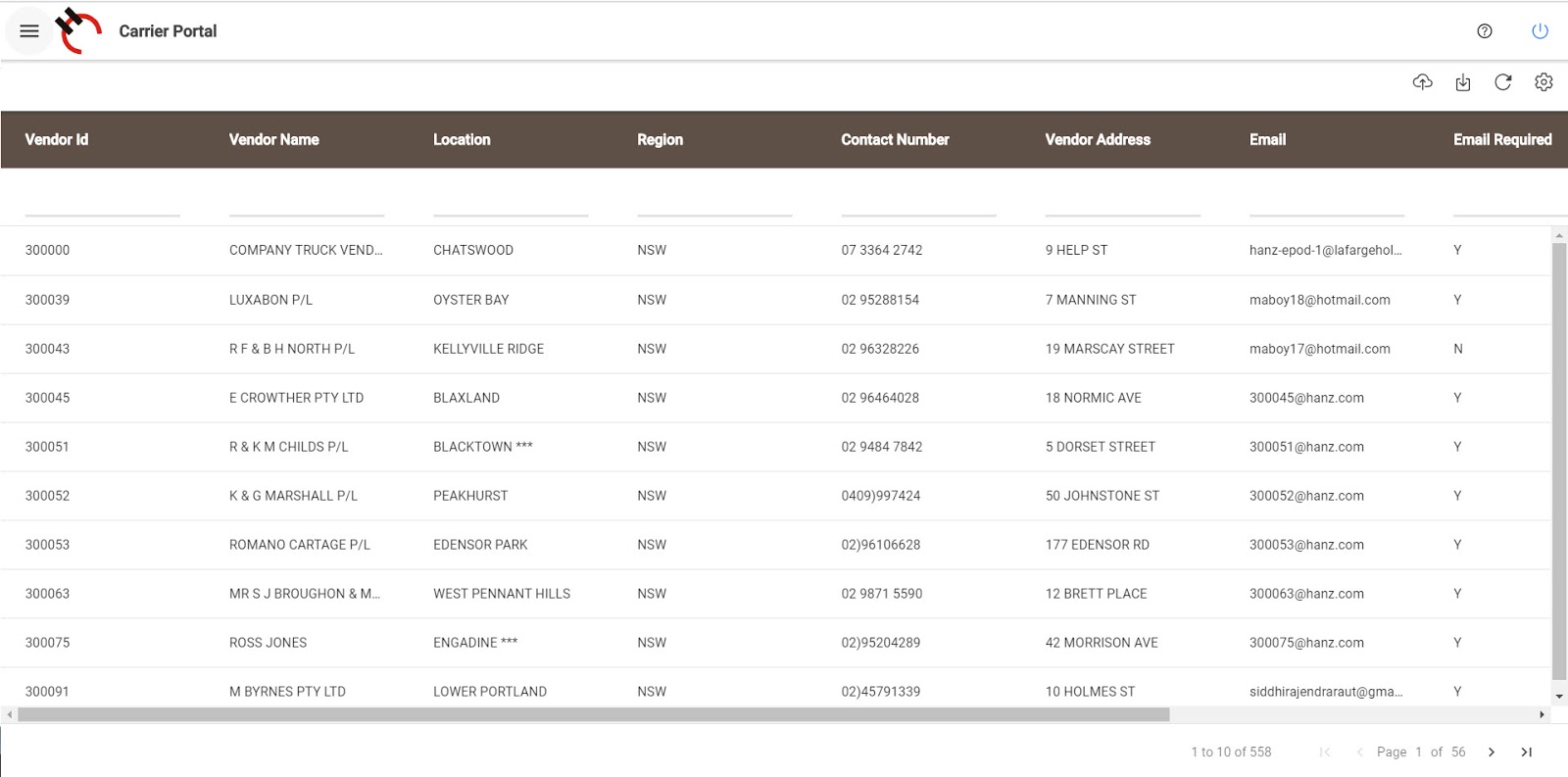 Carrier Portal

| Vendor Id | Vendor Name | Location | Region | Contact Number | Vendor Address | Email | Email Required |
|---|---|---|---|---|---|---|---|
| 300000 | COMPANY TRUCK VEND... | CHATSWOOD | NSW | 07 3364 2742 | 9 HELP ST | hanz-epod-1@lafargehol... | Y |
| 300039 | LUXABON P/L | OYSTER BAY | NSW | 02 95288154 | 7 MANNING ST | maboy18@hotmail.com | Y |
| 300043 | R F & B H NORTH P/L | KELLYVILLE RIDGE | NSW | 02 96328226 | 19 MARSCAY STREET | maboy17@hotmail.com | N |
| 300045 | E CROWTHER PTY LTD | BLAXLAND | NSW | 02 96464028 | 18 NORMIC AVE | 300045@hanz.com | Y |
| 300051 | R & K M CHILDS P/L | BLACKTOWN *** | NSW | 02 9484 7842 | 5 DORSET STREET | 300051@hanz.com | Y |
| 300052 | K & G MARSHALL P/L | PEAKHURST | NSW | 0409)997424 | 50 JOHNSTONE ST | 300052@hanz.com | Y |
| 300053 | ROMANO CARTAGE P/L | EDENSOR PARK | NSW | 02)96106628 | 177 EDENSOR RD | 300053@hanz.com | Y |
| 300063 | MR S J BROUGHON & M... | WEST PENNANT HILLS | NSW | 02 9871 5590 | 12 BRETT PLACE | 300063@hanz.com | Y |
| 300075 | ROSS JONES | ENGADINE *** | NSW | 02)95204289 | 42 MORRISON AVE | 300075@hanz.com | Y |
| 300091 | M BYRNES PTY LTD | LOWER PORTLAND | NSW | 02)45791339 | 10 HOLMES ST | siddhirajendraraut@gma... | Y |

1 to 10 of 558 Page 1 of 56